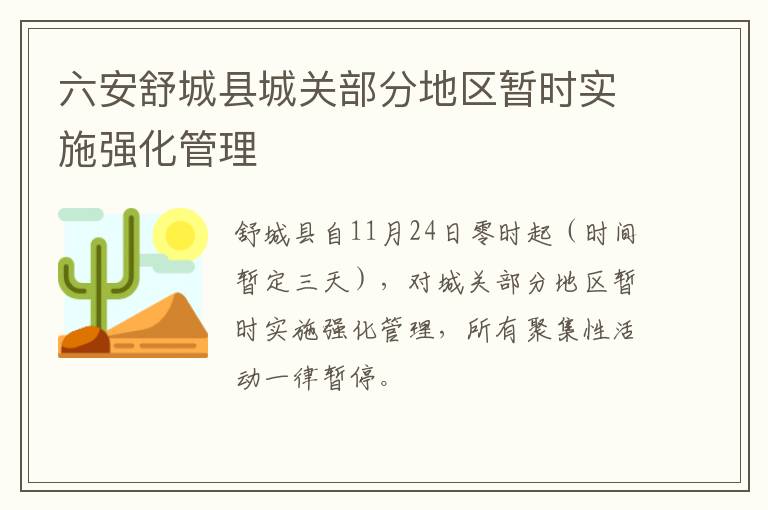 六安舒城县城关部分地区暂时实施强化管理

舒城县自11月24日零时起（时间暂定三天），对城关部分地区暂时实施强化管理，所有聚集性活动一律暂停。